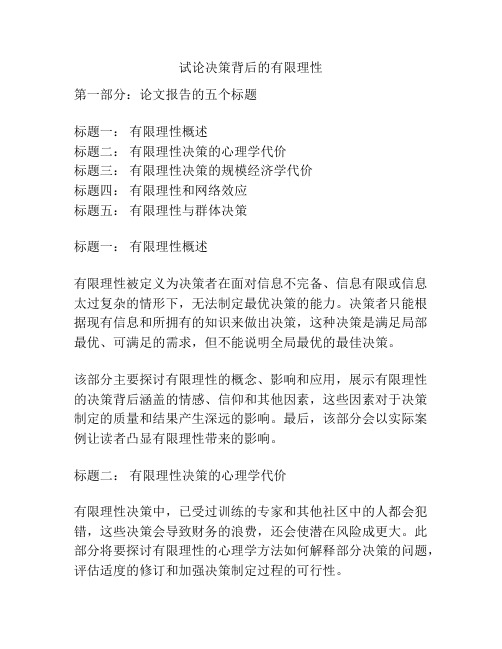 试论决策背后的有限理性

第一部分：论文报告的五个标题

标题一：有限理性概述
标题二：有限理性决策的心理学代价
标题三：有限理性决策的规模经济学代价
标题四：有限理性和网络效应
标题五：有限理性与群体决策

标题一：有限理性概述

有限理性被定义为决策者在面对信息不完备、信息有限或信息太过复杂的情形下，无法制定最优决策的能力。决策者只能根据现有信息和所拥有的知识来做出决策，这种决策是满足局部最优、可满足的需求，但不能说明全局最优的最佳决策。

该部分主要探讨有限理性的概念、影响和应用，展示有限理性的决策背后涵盖的情感、信仰和其他因素，这些因素对于决策制定的质量和结果产生深远的影响。最后，该部分会以实际案例让读者凸显有限理性带来的影响。

标题二：有限理性决策的心理学代价

有限理性决策中，已受过训练的专家和其他社区中的人都会犯错，这些决策会导致财务的浪费，还会使潜在风险成更大。此部分将要探讨有限理性的心理学方法如何解释部分决策的问题，评估适度的修订和加强决策制定过程的可行性。